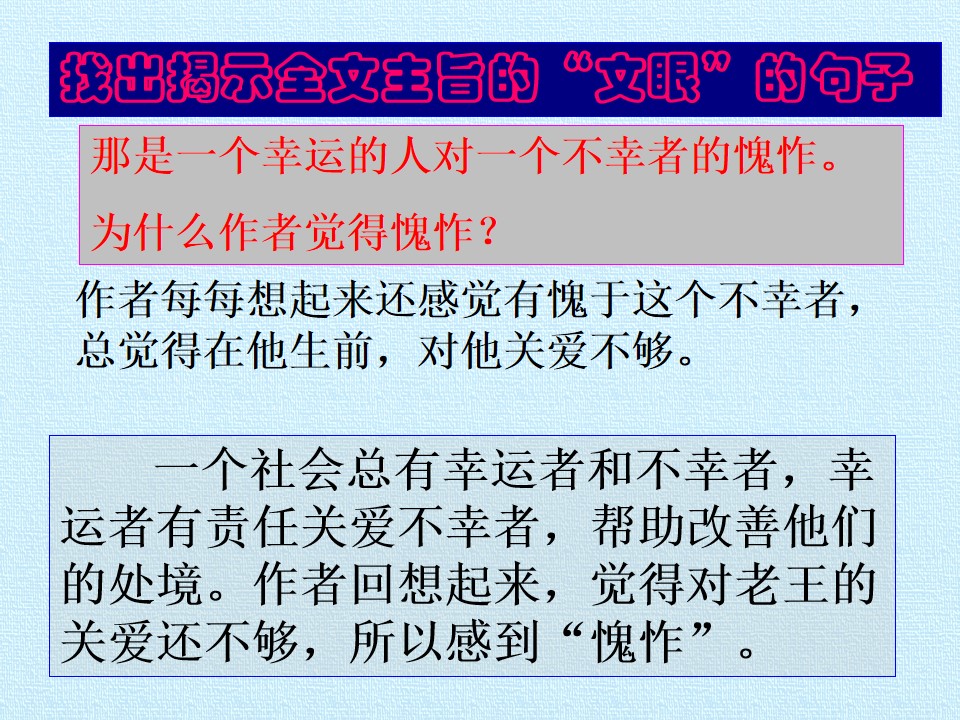 找出揭示全文主旨的“文眼”的句子

那是一个幸运的人对一个不幸者的愧怍。

为什么作者觉得愧怍？

作者每每想起来还感觉有愧于这个不幸者，总觉得在他生前，对他关爱不够。

一个社会总有幸运者和不幸者，幸运者有责任关爱不幸者，帮助改善他们的处境。作者回想起来，觉得对老王的关爱还不够，所以感到“愧怍”。